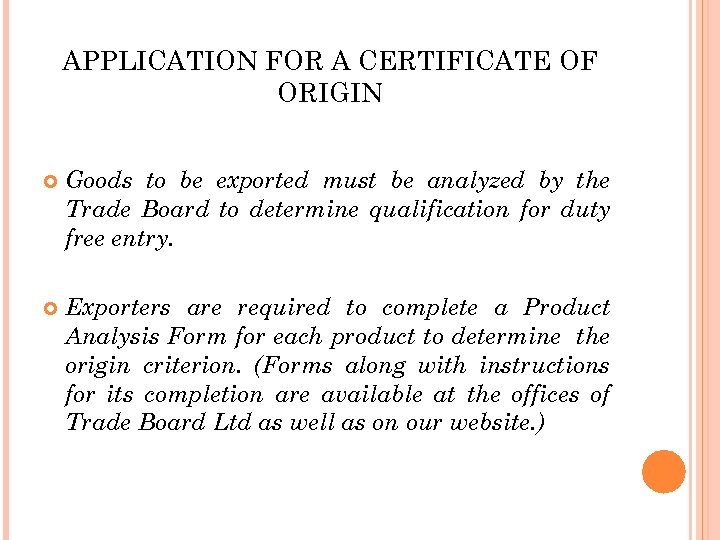 APPLICATION FOR A CERTIFICATE OF ORIGIN

Goods to be exported must be analyzed by the Trade Board to determine qualification for duty free entry.

Exporters are required to complete a Product Analysis Form for each product to determine the origin criterion. (Forms along with instructions for its completion are available at the offices of Trade Board Ltd as well as on our website.)